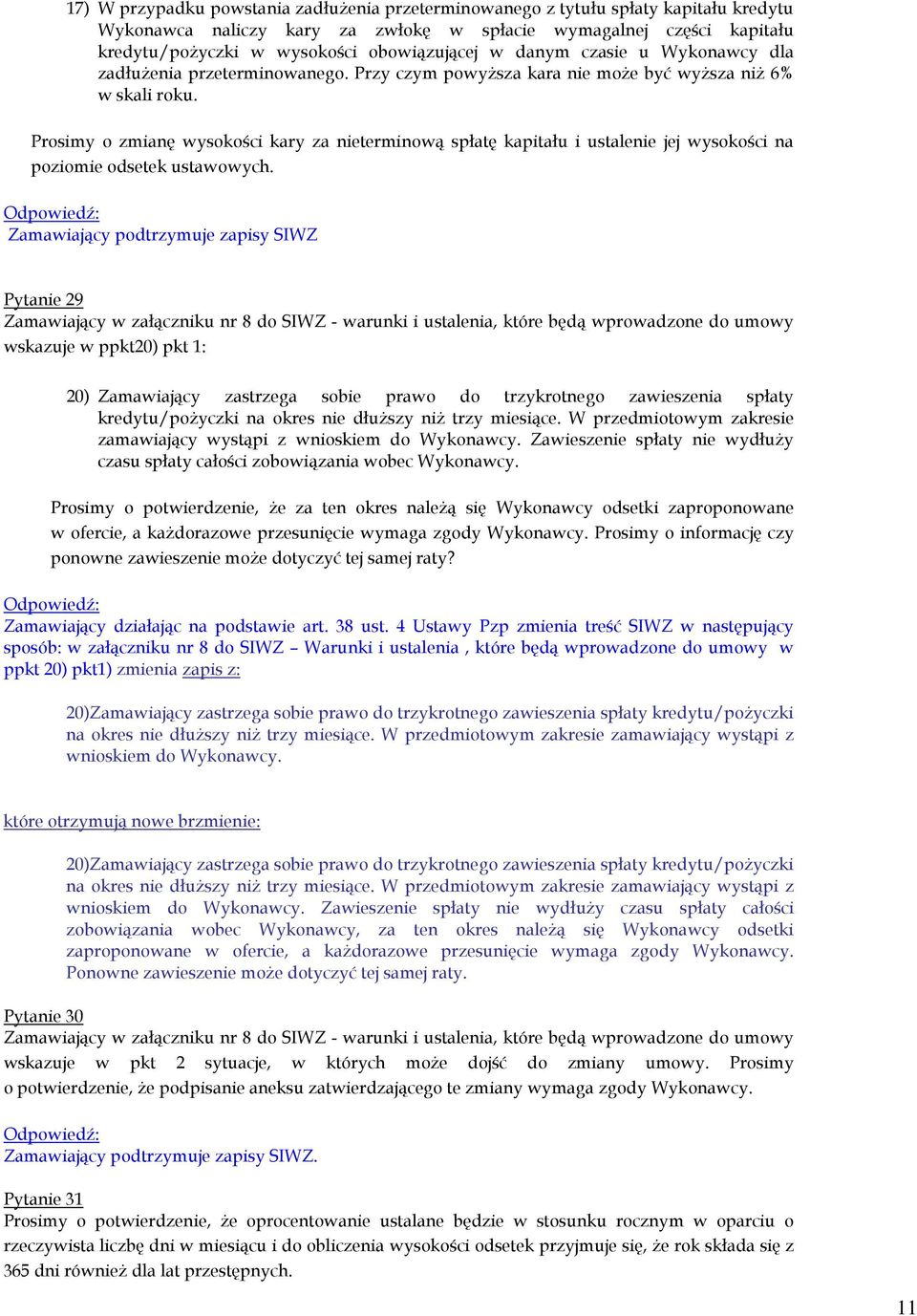 17) W przypadku powstania zadłużenia przeterminowanego z tytułu spłaty kapitału kredytu Wykonawca naliczy kary za zwłokę w spłacie wymagalnej części kapitału kredytu/pożyczki w wysokości obowiązującej w danym czasie u Wykonawcy dla zadłużenia przeterminowanego. Przy czym powyższa kara nie może być wyższa niż 6% w skali roku.

Prosimy o zmianę wysokości kary za nieterminową spłatę kapitału i ustalenie jej wysokości na poziomie odsetek ustawowych.

Odpowiedź:
Zamawiający podtrzymuje zapisy SIWZ

Pytanie 29
Zamawiający w załączniku nr 8 do SIWZ - warunki i ustalenia, które będą wprowadzone do umowy wskazuje w ppkt20) pkt 1:

20) Zamawiający zastrzega sobie prawo do trzykrotnego zawieszenia spłaty kredytu/pożyczki na okres nie dłuższy niż trzy miesiące. W przedmiotowym zakresie zamawiający wystąpi z wnioskiem do Wykonawcy. Zawieszenie spłaty nie wydłuży czasu spłaty całości zobowiązania wobec Wykonawcy.

Prosimy o potwierdzenie, że za ten okres należą się Wykonawcy odsetki zaproponowane w ofercie, a każdorazowe przesunięcie wymaga zgody Wykonawcy. Prosimy o informację czy ponowne zawieszenie może dotyczyć tej samej raty?

Odpowiedź:
Zamawiający działając na podstawie art. 38 ust. 4 Ustawy Pzp zmienia treść SIWZ w następujący sposób: w załączniku nr 8 do SIWZ – Warunki i ustalenia , które będą wprowadzone do umowy w ppkt 20) pkt1) zmienia zapis z:

20)Zamawiający zastrzega sobie prawo do trzykrotnego zawieszenia spłaty kredytu/pożyczki na okres nie dłuższy niż trzy miesiące. W przedmiotowym zakresie zamawiający wystąpi z wnioskiem do Wykonawcy.

które otrzymują nowe brzmienie:

20)Zamawiający zastrzega sobie prawo do trzykrotnego zawieszenia spłaty kredytu/pożyczki na okres nie dłuższy niż trzy miesiące. W przedmiotowym zakresie zamawiający wystąpi z wnioskiem do Wykonawcy. Zawieszenie spłaty nie wydłuży czasu spłaty całości zobowiązania wobec Wykonawcy, za ten okres należą się Wykonawcy odsetki zaproponowane w ofercie, a każdorazowe przesunięcie wymaga zgody Wykonawcy. Ponowne zawieszenie może dotyczyć tej samej raty.

Pytanie 30
Zamawiający w załączniku nr 8 do SIWZ - warunki i ustalenia, które będą wprowadzone do umowy wskazuje w pkt 2 sytuacje, w których może dojść do zmiany umowy. Prosimy o potwierdzenie, że podpisanie aneksu zatwierdzającego te zmiany wymaga zgody Wykonawcy.

Odpowiedź:
Zamawiający podtrzymuje zapisy SIWZ.

Pytanie 31
Prosimy o potwierdzenie, że oprocentowanie ustalane będzie w stosunku rocznym w oparciu o rzeczywista liczbę dni w miesiącu i do obliczenia wysokości odsetek przyjmuje się, że rok składa się z 365 dni również dla lat przestępnych.

11